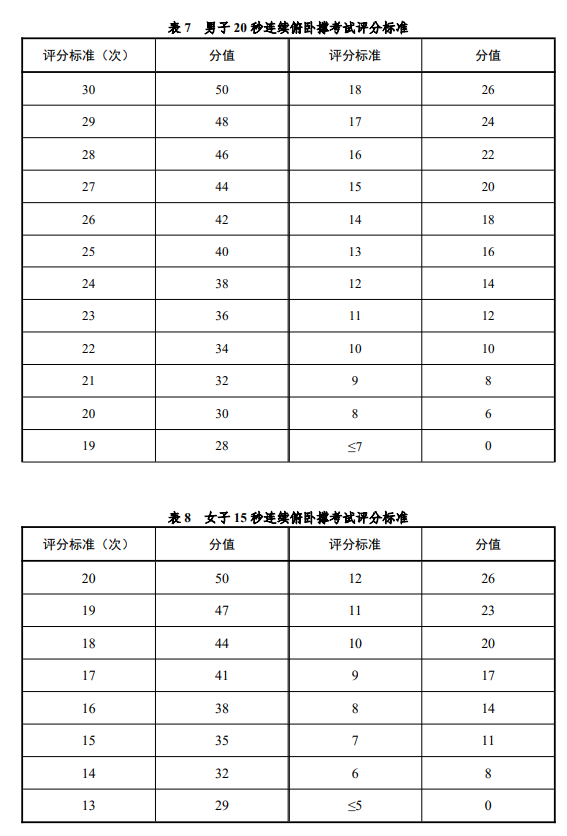 表 7　男子 20 秒连续俯卧撑考试评分标准

| 评分标准（次） | 分值 | 评分标准 | 分值 |
|---|---|---|---|
| 30 | 50 | 18 | 26 |
| 29 | 48 | 17 | 24 |
| 28 | 46 | 16 | 22 |
| 27 | 44 | 15 | 20 |
| 26 | 42 | 14 | 18 |
| 25 | 40 | 13 | 16 |
| 24 | 38 | 12 | 14 |
| 23 | 36 | 11 | 12 |
| 22 | 34 | 10 | 10 |
| 21 | 32 | 9 | 8 |
| 20 | 30 | 8 | 6 |
| 19 | 28 | ≤7 | 0 |

表 8　女子 15 秒连续俯卧撑考试评分标准

| 评分标准（次） | 分值 | 评分标准 | 分值 |
|---|---|---|---|
| 20 | 50 | 12 | 26 |
| 19 | 47 | 11 | 23 |
| 18 | 44 | 10 | 20 |
| 17 | 41 | 9 | 17 |
| 16 | 38 | 8 | 14 |
| 15 | 35 | 7 | 11 |
| 14 | 32 | 6 | 8 |
| 13 | 29 | ≤5 | 0 |